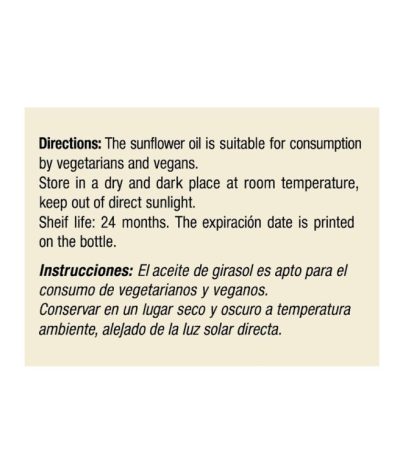 Directions: The sunflower oil is suitable for consumption by vegetarians and vegans.
Store in a dry and dark place at room temperature, keep out of direct sunlight.
Sheif life: 24 months. The expiración date is printed on the bottle.

Instrucciones: El aceite de girasol es apto para el consumo de vegetarianos y veganos.
Conservar en un lugar seco y oscuro a temperatura ambiente, alejado de la luz solar directa.